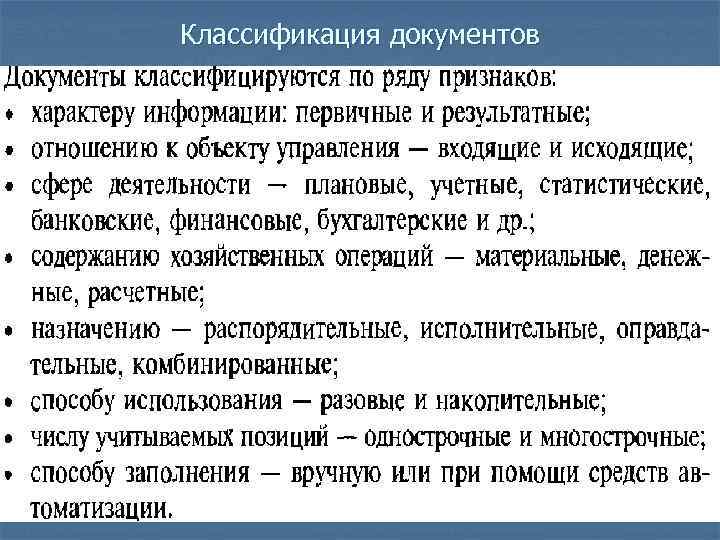 Классификация документов

Документы классифицируются по ряду признаков:

• характеру информации: первичные и результатные;
• отношению к объекту управления — входящие и исходящие;
• сфере деятельности — плановые, учетные, статистические, банковские, финансовые, бухгалтерские и др.;
• содержанию хозяйственных операций — материальные, денежные, расчетные;
• назначению — распорядительные, исполнительные, оправдательные, комбинированные;
• способу использования — разовые и накопительные;
• числу учитываемых позиций — однострочные и многострочные;
• способу заполнения — вручную или при помощи средств автоматизации.